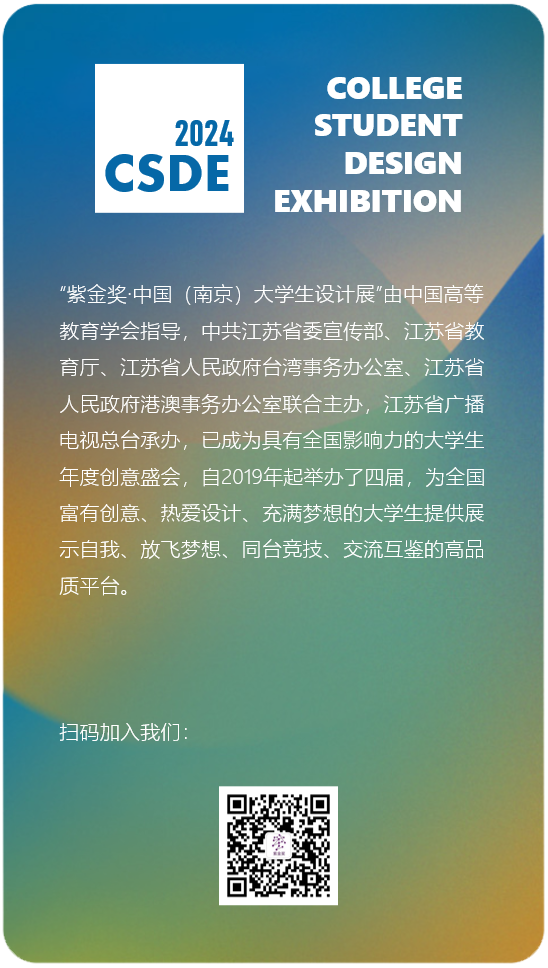 2024
CSDE

COLLEGE
STUDENT
DESIGN
EXHIBITION

“紫金奖·中国（南京）大学生设计展”由中国高等教育学会指导，中共江苏省委宣传部、江苏省教育厅、江苏省人民政府台湾事务办公室、江苏省人民政府港澳事务办公室联合主办，江苏省广播电视总台承办，已成为具有全国影响力的大学生年度创意盛会，自2019年起举办了四届，为全国富有创意、热爱设计、充满梦想的大学生提供展示自我、放飞梦想、同台竞技、交流互鉴的高品质平台。

扫码加入我们：